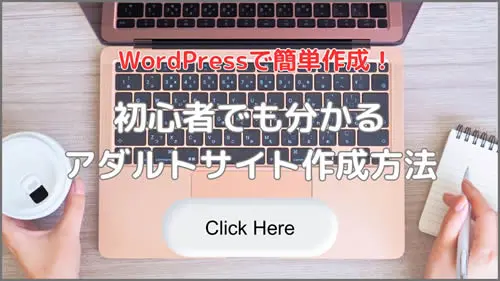 WordPressで簡単作成！

初心者でも分かる
アダルトサイト作成方法

Click Here